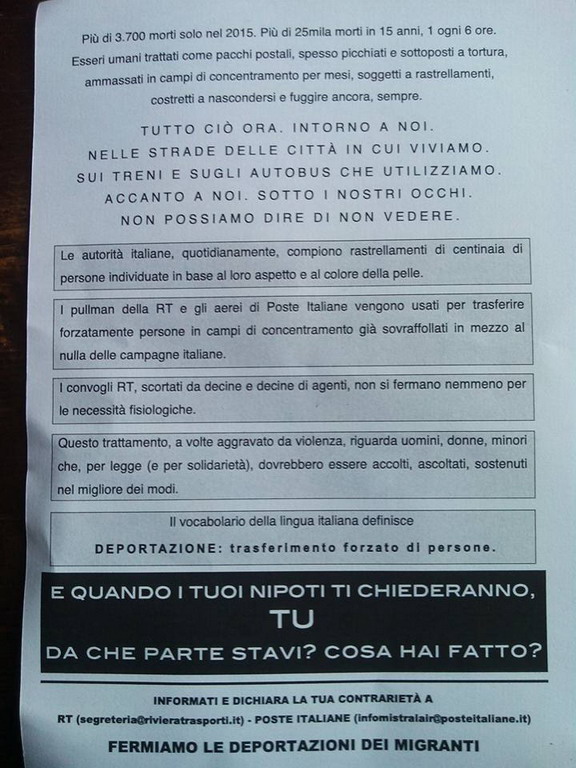 Più di 3.700 morti solo nel 2015. Più di 25mila morti in 15 anni, 1 ogni 6 ore. Esseri umani trattati come pacchi postali, spesso picchiati e sottoposti a tortura, ammassati in campi di concentramento per mesi, soggetti a rastrellamenti, costretti a nascondersi e fuggire ancora, sempre.

TUTTO CIÒ ORA. INTORNO A NOI.
NELLE STRADE DELLE CITTÀ IN CUI VIVIAMO.
SUI TRENI E SUGLI AUTOBUS CHE UTILIZZIAMO.
ACCANTO A NOI. SOTTO I NOSTRI OCCHI.
NON POSSIAMO DIRE DI NON VEDERE.

Le autorità italiane, quotidianamente, compiono rastrellamenti di centinaia di persone individuate in base al loro aspetto e al colore della pelle.

I pullman della RT e gli aerei di Poste Italiane vengono usati per trasferire forzatamente persone in campi di concentramento già sovraffollati in mezzo al nulla delle campagne italiane.

I convogli RT, scortati da decine e decine di agenti, non si fermano nemmeno per le necessità fisiologiche.

Questo trattamento, a volte aggravato da violenza, riguarda uomini, donne, minori che, per legge (e per solidarietà), dovrebbero essere accolti, ascoltati, sostenuti nel migliore dei modi.

Il vocabolario della lingua italiana definisce
DEPORTAZIONE: trasferimento forzato di persone.

E QUANDO I TUOI NIPOTI TI CHIEDERANNO,
TU
DA CHE PARTE STAVI? COSA HAI FATTO?

INFORMATI E DICHIARA LA TUA CONTRARIETÀ A
RT (segreteria@rivieratrasporti.it) - POSTE ITALIANE (infomistralair@posteitaliane.it)

FERMIAMO LE DEPORTAZIONI DEI MIGRANTI